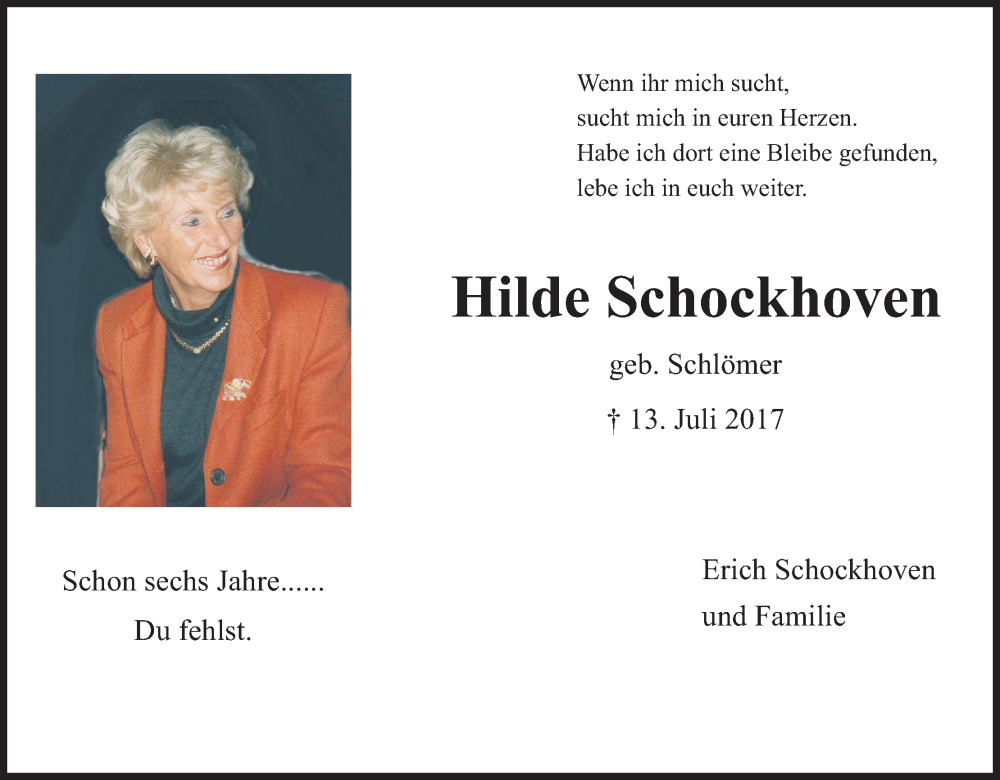 Wenn ihr mich sucht,
sucht mich in euren Herzen.
Habe ich dort eine Bleibe gefunden,
lebe ich in euch weiter.

Hilde Schockhoven

geb. Schlömer

† 13. Juli 2017

Schon sechs Jahre......

Du fehlst.

Erich Schockhoven
und Familie